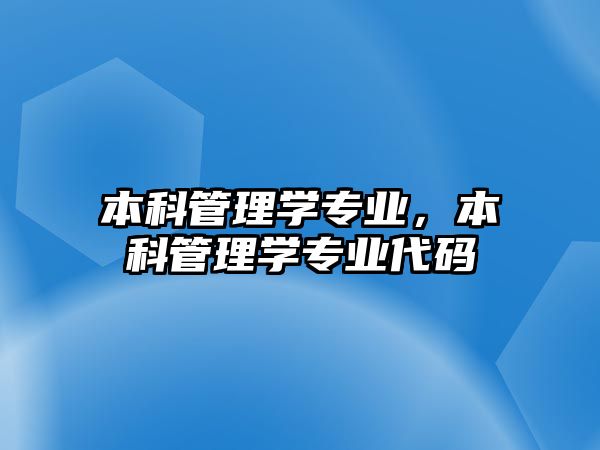 本科管理学专业，本科管理学专业代码